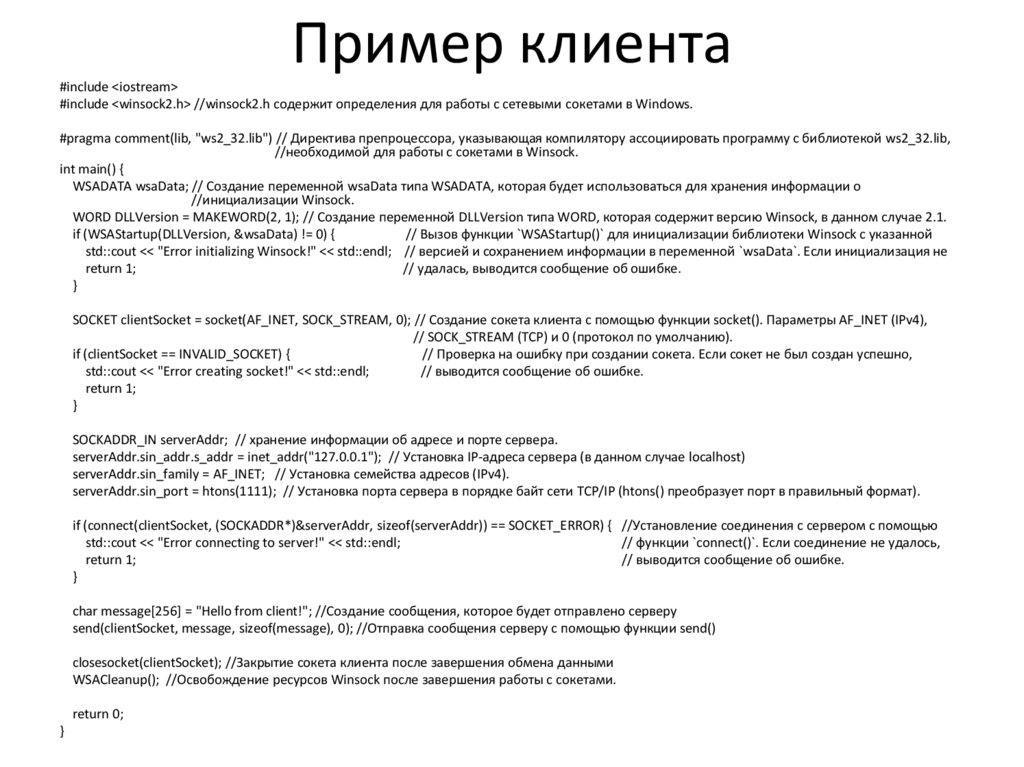 Пример клиента

#include <iostream>
#include <winsock2.h> //winsock2.h содержит определения для работы с сетевыми сокетами в Windows.

#pragma comment(lib, "ws2_32.lib") // Директива препроцессора, указывающая компилятору ассоциировать программу с библиотекой ws2_32.lib, //необходимой для работы с сокетами в Winsock.

int main() {
WSADATA wsaData; // Создание переменной wsaData типа WSADATA, которая будет использоваться для хранения информации о //инициализации Winsock.
WORD DLLVersion = MAKEWORD(2, 1); // Создание переменной DLLVersion типа WORD, которая содержит версию Winsock, в данном случае 2.1.
if (WSAStartup(DLLVersion, &wsaData) != 0) { // Вызов функции `WSAStartup()` для инициализации библиотеки Winsock с указанной
std::cout << "Error initializing Winsock!" << std::endl; // версией и сохранением информации в переменной `wsaData`. Если инициализация не
return 1; // удалась, выводится сообщение об ошибке.
}

SOCKET clientSocket = socket(AF_INET, SOCK_STREAM, 0); // Создание сокета клиента с помощью функции socket(). Параметры AF_INET (IPv4), // SOCK_STREAM (TCP) и 0 (протокол по умолчанию).
if (clientSocket == INVALID_SOCKET) { // Проверка на ошибку при создании сокета. Если сокет не был создан успешно,
std::cout << "Error creating socket!" << std::endl; // выводится сообщение об ошибке.
return 1;
}

SOCKADDR_IN serverAddr; // хранение информации об адресе и порте сервера.
serverAddr.sin_addr.s_addr = inet_addr("127.0.0.1"); // Установка IP-адреса сервера (в данном случае localhost)
serverAddr.sin_family = AF_INET; // Установка семейства адресов (IPv4).
serverAddr.sin_port = htons(1111); // Установка порта сервера в порядке байт сети TCP/IP (htons() преобразует порт в правильный формат).

if (connect(clientSocket, (SOCKADDR*)&serverAddr, sizeof(serverAddr)) == SOCKET_ERROR) { //Установление соединения с сервером с помощью
std::cout << "Error connecting to server!" << std::endl; // функции `connect()`. Если соединение не удалось,
return 1; // выводится сообщение об ошибке.
}

char message[256] = "Hello from client!"; //Создание сообщения, которое будет отправлено серверу
send(clientSocket, message, sizeof(message), 0); //Отправка сообщения серверу с помощью функции send()

closesocket(clientSocket); //Закрытие сокета клиента после завершения обмена данными
WSACleanup(); //Освобождение ресурсов Winsock после завершения работы с сокетами.

return 0;
}